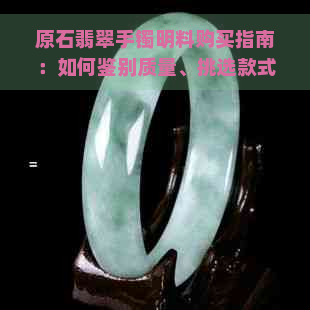 原石翡翠手镯明料购买指南：如何鉴别质量、挑选款式